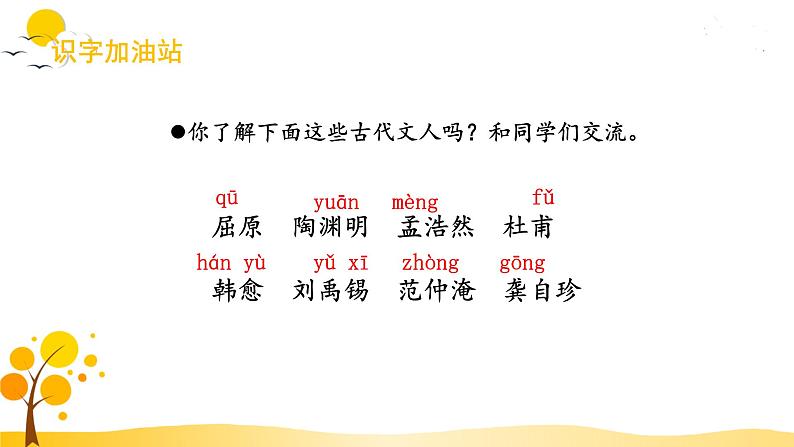 识字加油站

●你了解下面这些古代文人吗？和同学们交流。

qū　　yuān　mèng　　fǔ
屈原　陶渊明　孟浩然　杜甫

hán yù　　yǔ xī　zhòng　gōng
韩愈　刘禹锡　范仲淹　龚自珍